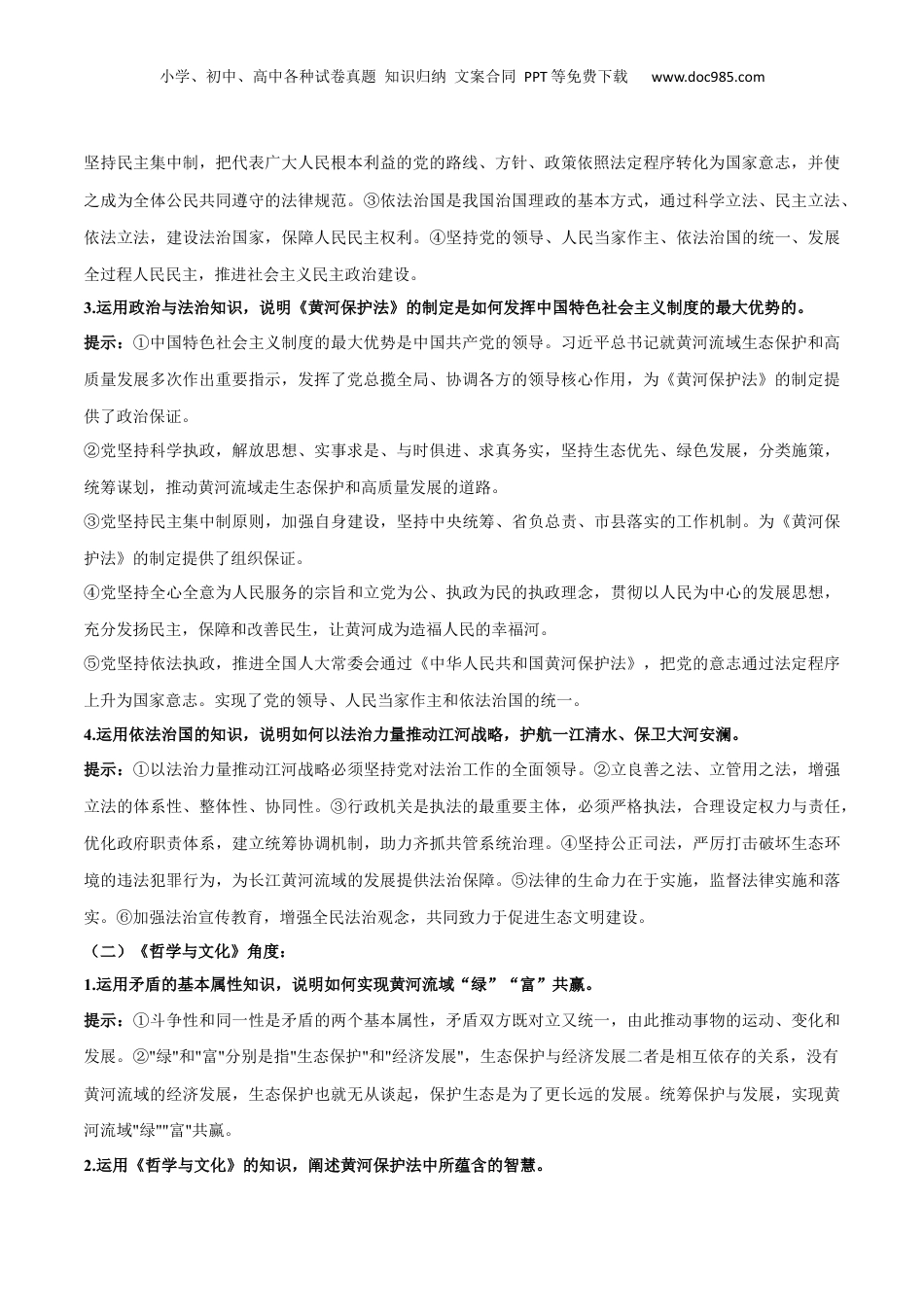 小学、初中、高中各种试卷真题 知识归纳 文案合同 PPT等免费下载 www.doc985.com

坚持民主集中制，把代表广大人民根本利益的党的路线、方针、政策依照法定程序转化为国家意志，并使之成为全体公民共同遵守的法律规范。③依法治国是我国治国理政的基本方式，通过科学立法、民主立法、依法立法，建设法治国家，保障人民民主权利。④坚持党的领导、人民当家作主、依法治国的统一、发展全过程人民民主，推进社会主义民主政治建设。

3.运用政治与法治知识，说明《黄河保护法》的制定是如何发挥中国特色社会主义制度的最大优势的。

提示：①中国特色社会主义制度的最大优势是中国共产党的领导。习近平总书记就黄河流域生态保护和高质量发展多次作出重要指示，发挥了党总揽全局、协调各方的领导核心作用，为《黄河保护法》的制定提供了政治保证。

②党坚持科学执政，解放思想、实事求是、与时俱进、求真务实，坚持生态优先、绿色发展，分类施策，统筹谋划，推动黄河流域走生态保护和高质量发展的道路。

③党坚持民主集中制原则，加强自身建设，坚持中央统筹、省负总责、市县落实的工作机制。为《黄河保护法》的制定提供了组织保证。

④党坚持全心全意为人民服务的宗旨和立党为公、执政为民的执政理念，贯彻以人民为中心的发展思想，充分发扬民主，保障和改善民生，让黄河成为造福人民的幸福河。

⑤党坚持依法执政，推进全国人大常委会通过《中华人民共和国黄河保护法》，把党的意志通过法定程序上升为国家意志。实现了党的领导、人民当家作主和依法治国的统一。

4.运用依法治国的知识，说明如何以法治力量推动江河战略，护航一江清水、保卫大河安澜。

提示：①以法治力量推动江河战略必须坚持党对法治工作的全面领导。②立良善之法、立管用之法，增强立法的体系性、整体性、协同性。③行政机关是执法的最重要主体，必须严格执法，合理设定权力与责任，优化政府职责体系，建立统筹协调机制，助力齐抓共管系统治理。④坚持公正司法，严厉打击破坏生态环境的违法犯罪行为，为长江黄河流域的发展提供法治保障。⑤法律的生命力在于实施，监督法律实施和落实。⑥加强法治宣传教育，增强全民法治观念，共同致力于促进生态文明建设。

（二）《哲学与文化》角度：

1.运用矛盾的基本属性知识，说明如何实现黄河流域“绿”“富”共赢。

提示：①斗争性和同一性是矛盾的两个基本属性，矛盾双方既对立又统一，由此推动事物的运动、变化和发展。②"绿"和"富"分别是指"生态保护"和"经济发展"，生态保护与经济发展二者是相互依存的关系，没有黄河流域的经济发展，生态保护也就无从谈起，保护生态是为了更长远的发展。统筹保护与发展，实现黄河流域"绿""富"共赢。

2.运用《哲学与文化》的知识，阐述黄河保护法中所蕴含的智慧。